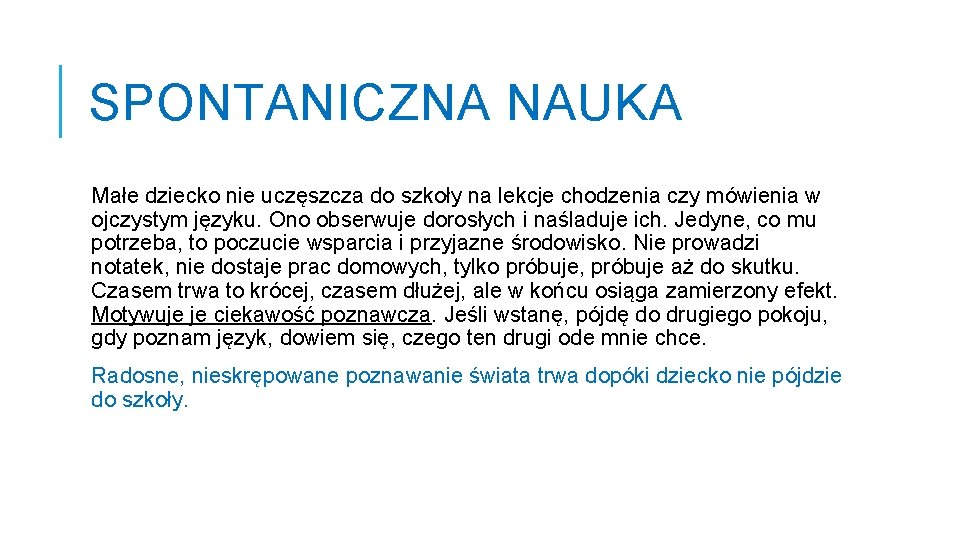 SPONTANICZNA NAUKA

Małe dziecko nie uczęszcza do szkoły na lekcje chodzenia czy mówienia w ojczystym języku. Ono obserwuje dorosłych i naśladuje ich. Jedyne, co mu potrzeba, to poczucie wsparcia i przyjazne środowisko. Nie prowadzi notatek, nie dostaje prac domowych, tylko próbuje, próbuje aż do skutku. Czasem trwa to krócej, czasem dłużej, ale w końcu osiąga zamierzony efekt. Motywuje je ciekawość poznawcza. Jeśli wstanę, pójdę do drugiego pokoju, gdy poznam język, dowiem się, czego ten drugi ode mnie chce.

Radosne, nieskrępowane poznawanie świata trwa dopóki dziecko nie pójdzie do szkoły.